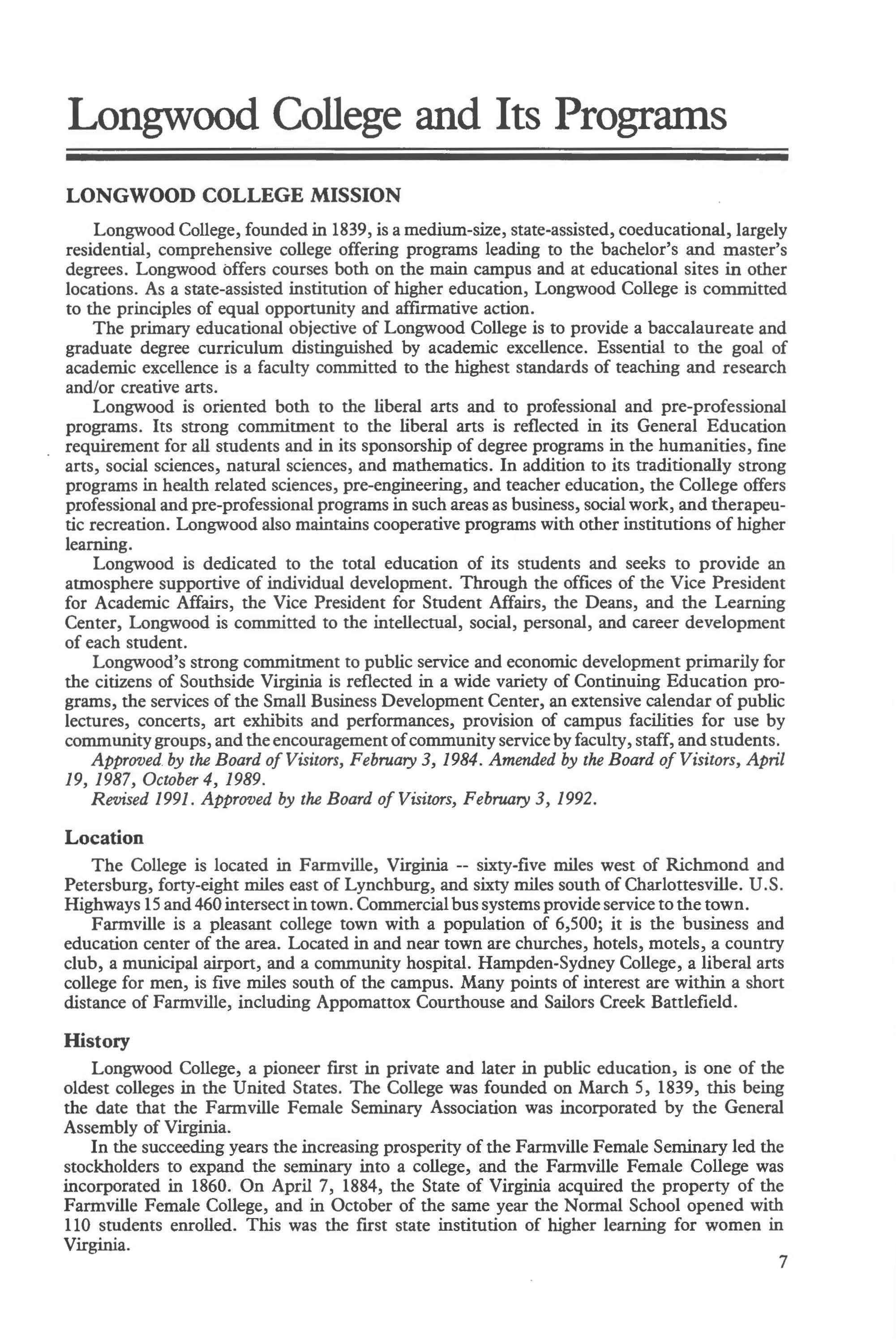 Longwood College and Its Programs

LONGWOOD COLLEGE MISSION

Longwood College, founded in 1839, is a medium-size, state-assisted, coeducational, largely residential, comprehensive college offering programs leading to the bachelor's and master's degrees. Longwood offers courses both on the main campus and at educational sites in other locations. As a state-assisted institution of higher education, Longwood College is committed to the principles of equal opportunity and affirmative action.

The primary educational objective of Longwood College is to provide a baccalaureate and graduate degree curriculum distinguished by academic excellence. Essential to the goal of academic excellence is a faculty committed to the highest standards of teaching and research and/or creative arts.

Longwood is oriented both to the liberal arts and to professional and pre-professional programs. Its strong commitment to the liberal arts is reflected in its General Education requirement for all students and in its sponsorship of degree programs in the humanities, fine arts, social sciences, natural sciences, and mathematics. In addition to its traditionally strong programs in health related sciences, pre-engineering, and teacher education, the College offers professional and pre-professional programs in such areas as business, social work, and therapeutic recreation. Longwood also maintains cooperative programs with other institutions of higher learning.

Longwood is dedicated to the total education of its students and seeks to provide an atmosphere supportive of individual development. Through the offices of the Vice President for Academic Affairs, the Vice President for Student Affairs, the Deans, and the Learning Center, Longwood is committed to the intellectual, social, personal, and career development of each student.

Longwood's strong commitment to public service and economic development primarily for the citizens of Southside Virginia is reflected in a wide variety of Continuing Education programs, the services of the Small Business Development Center, an extensive calendar of public lectures, concerts, art exhibits and performances, provision of campus facilities for use by community groups, and the encouragement of community service by faculty, staff, and students.

Approved by the Board of Visitors, February 3, 1984. Amended by the Board of Visitors, April 19, 1987, October 4, 1989.

Revised 1991. Approved by the Board of Visitors, February 3, 1992.

Location

The College is located in Farmville, Virginia -- sixty-five miles west of Richmond and Petersburg, forty-eight miles east of Lynchburg, and sixty miles south of Charlottesville. U.S. Highways 15 and 460 intersect in town. Commercial bus systems provide service to the town.

Farmville is a pleasant college town with a population of 6,500; it is the business and education center of the area. Located in and near town are churches, hotels, motels, a country club, a municipal airport, and a community hospital. Hampden-Sydney College, a liberal arts college for men, is five miles south of the campus. Many points of interest are within a short distance of Farmville, including Appomattox Courthouse and Sailors Creek Battlefield.

History

Longwood College, a pioneer first in private and later in public education, is one of the oldest colleges in the United States. The College was founded on March 5, 1839, this being the date that the Farmville Female Seminary Association was incorporated by the General Assembly of Virginia.

In the succeeding years the increasing prosperity of the Farmville Female Seminary led the stockholders to expand the seminary into a college, and the Farmville Female College was incorporated in 1860. On April 7, 1884, the State of Virginia acquired the property of the Farmville Female College, and in October of the same year the Normal School opened with 110 students enrolled. This was the first state institution of higher learning for women in Virginia.

7